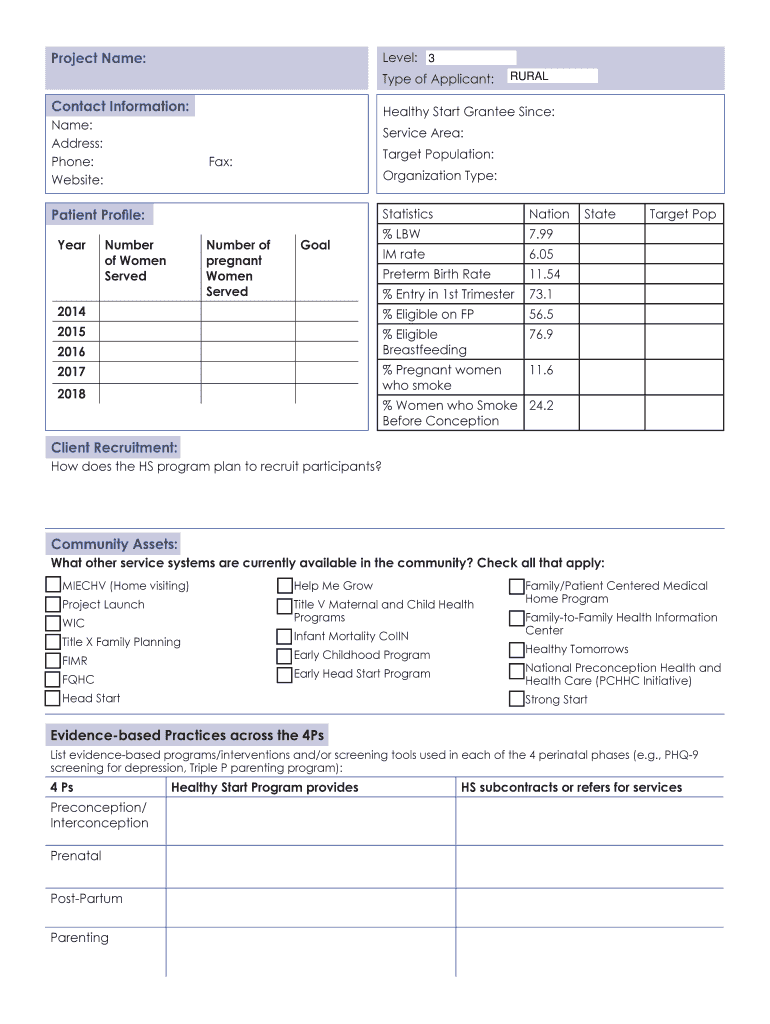 Project Name:

Level: 3
Type of Applicant: RURAL

Contact Information:
Name:
Address:
Phone: Fax:
Website:

Healthy Start Grantee Since:
Service Area:
Target Population:
Organization Type:

Patient Profile:

| Year | Number of Women Served | Number of pregnant Women Served | Goal |
|---|---|---|---|
| 2014 | | | |
| 2015 | | | |
| 2016 | | | |
| 2017 | | | |
| 2018 | | | |

| Statistics | Nation | State | Target Pop |
|---|---|---|---|
| % LBW | 7.99 | | |
| IM rate | 6.05 | | |
| Preterm Birth Rate | 11.54 | | |
| % Entry in 1st Trimester | 73.1 | | |
| % Eligible on FP | 56.5 | | |
| % Eligible Breastfeeding | 76.9 | | |
| % Pregnant women who smoke | 11.6 | | |
| % Women who Smoke Before Conception | 24.2 | | |

Client Recruitment:
How does the HS program plan to recruit participants?

Community Assets:
What other service systems are currently available in the community? Check all that apply:

MIECHV (Home visiting)
Project Launch
WIC
Title X Family Planning
FIMR
FQHC
Head Start

Help Me Grow
Title V Maternal and Child Health Programs
Infant Mortality CoIIN
Early Childhood Program
Early Head Start Program

Family/Patient Centered Medical Home Program
Family-to-Family Health Information Center
Healthy Tomorrows
National Preconception Health and Health Care (PCHHC Initiative)
Strong Start

Evidence-based Practices across the 4Ps
List evidence-based programs/interventions and/or screening tools used in each of the 4 perinatal phases (e.g., PHQ-9 screening for depression, Triple P parenting program):

| 4 Ps | Healthy Start Program provides | HS subcontracts or refers for services |
|---|---|---|
| Preconception/ Interconception | | |
| Prenatal | | |
| Post-Partum | | |
| Parenting | | |